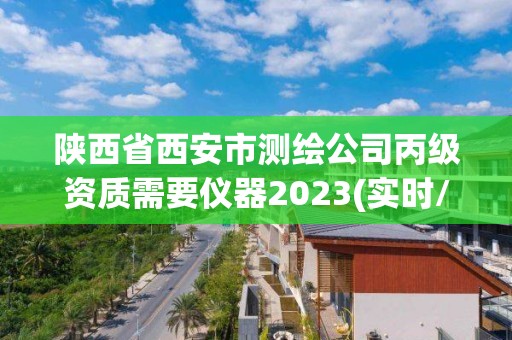 陕西省西安市测绘公司丙级资质需要仪器2023(实时/